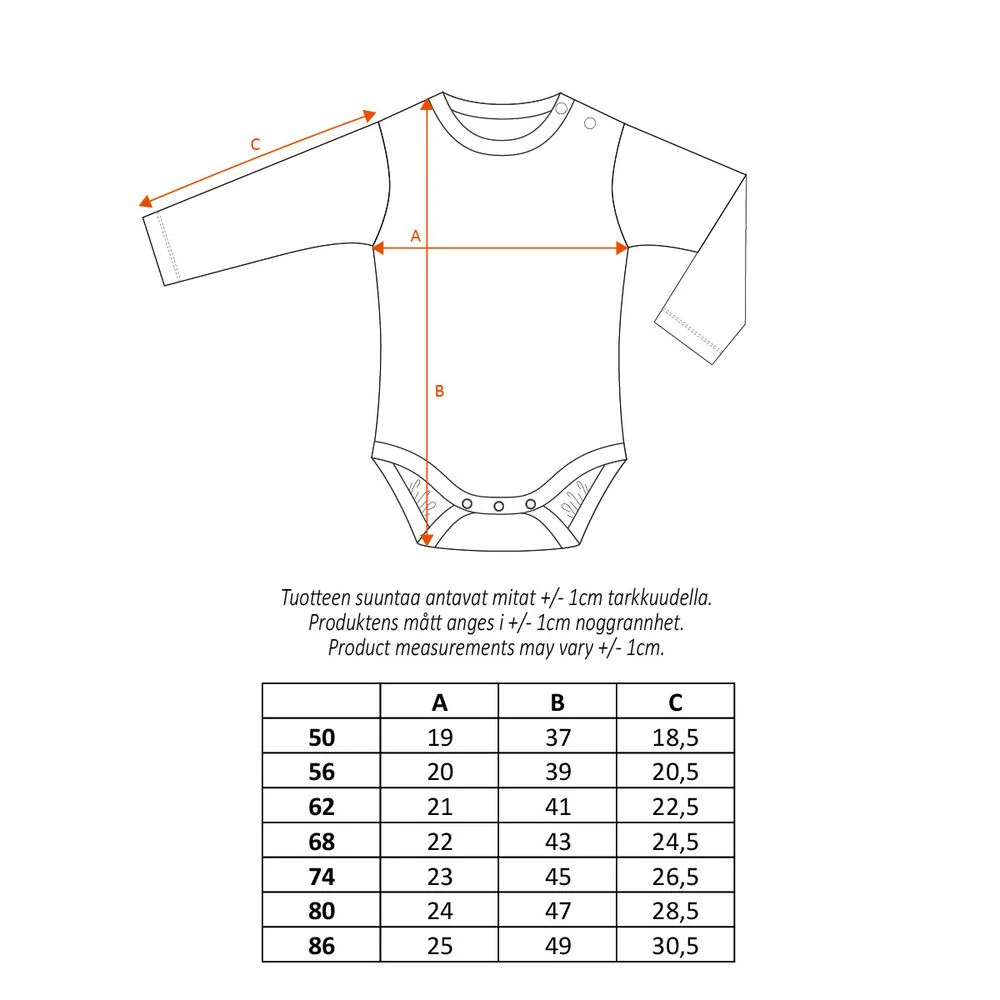 C

A

B

Tuotteen suuntaa antavat mitat +/- 1cm tarkkuudella.
Produktens mått anges i +/- 1cm noggrannhet.
Product measurements may vary +/- 1cm.

| | A | B | C |
|---|---|---|---|
| 50 | 19 | 37 | 18,5 |
| 56 | 20 | 39 | 20,5 |
| 62 | 21 | 41 | 22,5 |
| 68 | 22 | 43 | 24,5 |
| 74 | 23 | 45 | 26,5 |
| 80 | 24 | 47 | 28,5 |
| 86 | 25 | 49 | 30,5 |